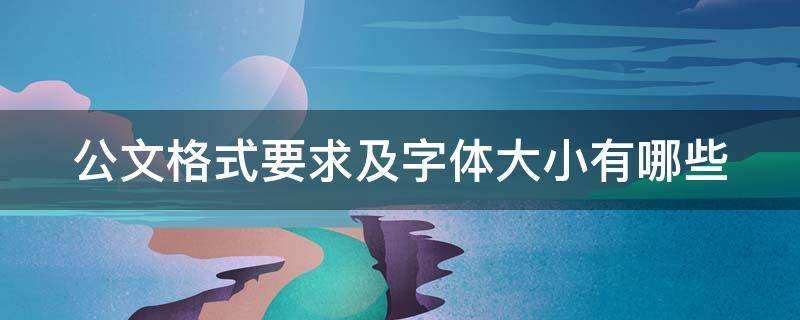 公文格式要求及字体大小有哪些